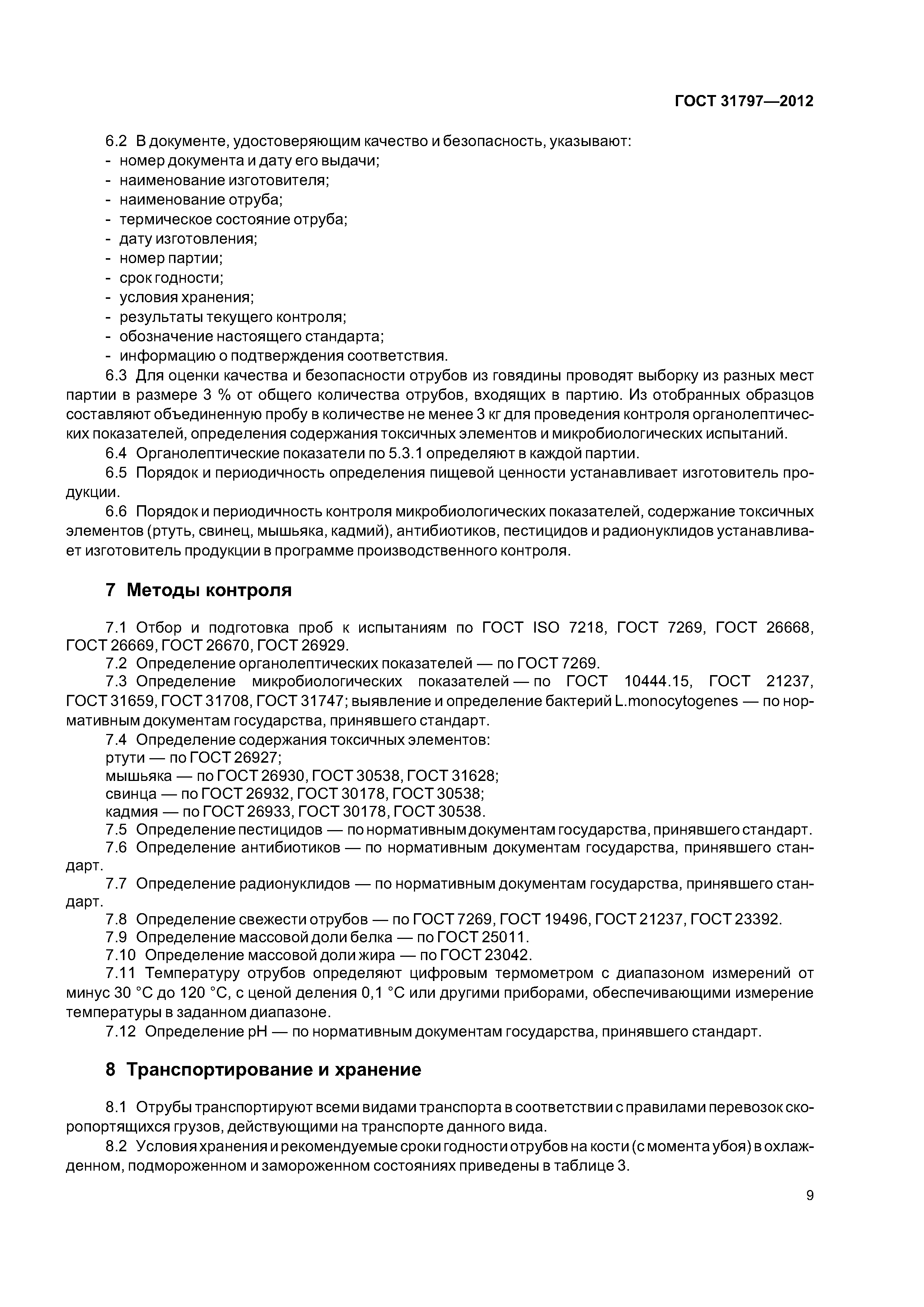 ГОСТ 31797—2012

6.2 В документе, удостоверяющим качество и безопасность, указывают:
- номер документа и дату его выдачи;
- наименование изготовителя;
- наименование отруба;
- термическое состояние отруба;
- дату изготовления;
- номер партии;
- срок годности;
- условия хранения;
- результаты текущего контроля;
- обозначение настоящего стандарта;
- информацию о подтверждения соответствия.

6.3 Для оценки качества и безопасности отрубов из говядины проводят выборку из разных мест партии в размере 3 % от общего количества отрубов, входящих в партию. Из отобранных образцов составляют объединенную пробу в количестве не менее 3 кг для проведения контроля органолептических показателей, определения содержания токсичных элементов и микробиологических испытаний.

6.4 Органолептические показатели по 5.3.1 определяют в каждой партии.

6.5 Порядок и периодичность определения пищевой ценности устанавливает изготовитель продукции.

6.6 Порядок и периодичность контроля микробиологических показателей, содержание токсичных элементов (ртуть, свинец, мышьяка, кадмий), антибиотиков, пестицидов и радионуклидов устанавливает изготовитель продукции в программе производственного контроля.

7 Методы контроля

7.1 Отбор и подготовка проб к испытаниям по ГОСТ ISO 7218, ГОСТ 7269, ГОСТ 26668, ГОСТ 26669, ГОСТ 26670, ГОСТ 26929.

7.2 Определение органолептических показателей — по ГОСТ 7269.

7.3 Определение микробиологических показателей — по ГОСТ 10444.15, ГОСТ 21237, ГОСТ 31659, ГОСТ 31708, ГОСТ 31747; выявление и определение бактерий L.monocytogenes — по нормативным документам государства, принявшего стандарт.

7.4 Определение содержания токсичных элементов:
ртути — по ГОСТ 26927;
мышьяка — по ГОСТ 26930, ГОСТ 30538, ГОСТ 31628;
свинца — по ГОСТ 26932, ГОСТ 30178, ГОСТ 30538;
кадмия — по ГОСТ 26933, ГОСТ 30178, ГОСТ 30538.

7.5 Определение пестицидов — по нормативным документам государства, принявшего стандарт.

7.6 Определение антибиотиков — по нормативным документам государства, принявшего стандарт.

7.7 Определение радионуклидов — по нормативным документам государства, принявшего стандарт.

7.8 Определение свежести отрубов — по ГОСТ 7269, ГОСТ 19496, ГОСТ 21237, ГОСТ 23392.

7.9 Определение массовой доли белка — по ГОСТ 25011.

7.10 Определение массовой доли жира — по ГОСТ 23042.

7.11 Температуру отрубов определяют цифровым термометром с диапазоном измерений от минус 30 °С до 120 °С, с ценой деления 0,1 °С или другими приборами, обеспечивающими измерение температуры в заданном диапазоне.

7.12 Определение pH — по нормативным документам государства, принявшего стандарт.

8 Транспортирование и хранение

8.1 Отрубы транспортируют всеми видами транспорта в соответствии с правилами перевозок скоропортящихся грузов, действующими на транспорте данного вида.

8.2 Условия хранения и рекомендуемые сроки годности отрубов на кости (с момента убоя) в охлажденном, подмороженном и замороженном состояниях приведены в таблице 3.

9